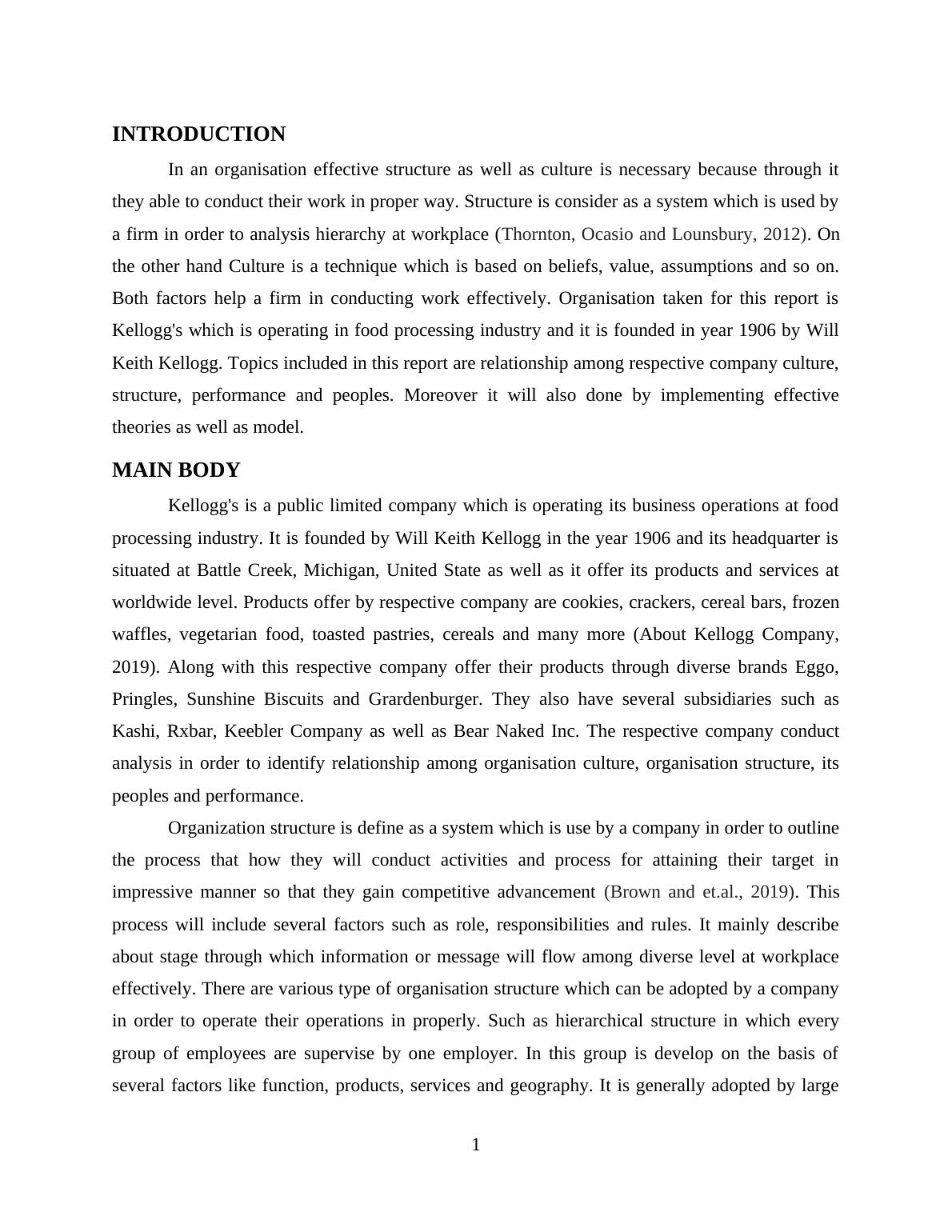 INTRODUCTION

In an organisation effective structure as well as culture is necessary because through it they able to conduct their work in proper way. Structure is consider as a system which is used by a firm in order to analysis hierarchy at workplace (Thornton, Ocasio and Lounsbury, 2012). On the other hand Culture is a technique which is based on beliefs, value, assumptions and so on. Both factors help a firm in conducting work effectively. Organisation taken for this report is Kellogg's which is operating in food processing industry and it is founded in year 1906 by Will Keith Kellogg. Topics included in this report are relationship among respective company culture, structure, performance and peoples. Moreover it will also done by implementing effective theories as well as model.

MAIN BODY

Kellogg's is a public limited company which is operating its business operations at food processing industry. It is founded by Will Keith Kellogg in the year 1906 and its headquarter is situated at Battle Creek, Michigan, United State as well as it offer its products and services at worldwide level. Products offer by respective company are cookies, crackers, cereal bars, frozen waffles, vegetarian food, toasted pastries, cereals and many more (About Kellogg Company, 2019). Along with this respective company offer their products through diverse brands Eggo, Pringles, Sunshine Biscuits and Grardenburger. They also have several subsidiaries such as Kashi, Rxbar, Keebler Company as well as Bear Naked Inc. The respective company conduct analysis in order to identify relationship among organisation culture, organisation structure, its peoples and performance.

Organization structure is define as a system which is use by a company in order to outline the process that how they will conduct activities and process for attaining their target in impressive manner so that they gain competitive advancement (Brown and et.al., 2019). This process will include several factors such as role, responsibilities and rules. It mainly describe about stage through which information or message will flow among diverse level at workplace effectively. There are various type of organisation structure which can be adopted by a company in order to operate their operations in properly. Such as hierarchical structure in which every group of employees are supervise by one employer. In this group is develop on the basis of several factors like function, products, services and geography. It is generally adopted by large

1